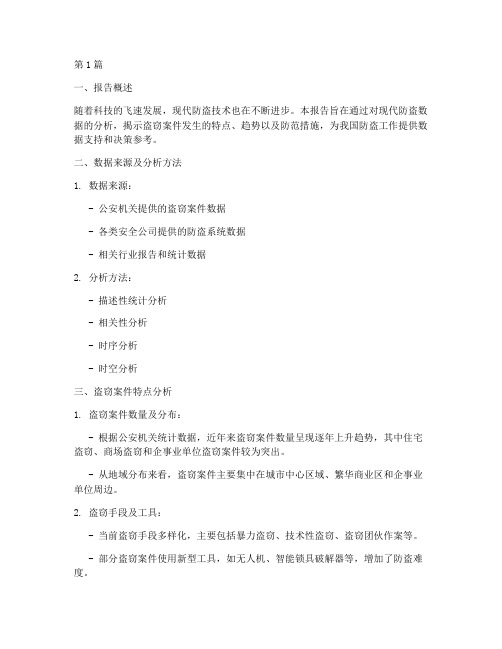 第 1 篇

一、报告概述

随着科技的飞速发展，现代防盗技术也在不断进步。本报告旨在通过对现代防盗数据的分析，揭示盗窃案件发生的特点、趋势以及防范措施，为我国防盗工作提供数据支持和决策参考。

二、数据来源及分析方法

1. 数据来源：

- 公安机关提供的盗窃案件数据

- 各类安全公司提供的防盗系统数据

- 相关行业报告和统计数据

2. 分析方法：

- 描述性统计分析

- 相关性分析

- 时序分析

- 时空分析

三、盗窃案件特点分析

1. 盗窃案件数量及分布：

- 根据公安机关统计数据，近年来盗窃案件数量呈现逐年上升趋势，其中住宅盗窃、商场盗窃和企事业单位盗窃案件较为突出。

- 从地域分布来看，盗窃案件主要集中在城市中心区域、繁华商业区和企事业单位周边。

2. 盗窃手段及工具：

- 当前盗窃手段多样化，主要包括暴力盗窃、技术性盗窃、盗窃团伙作案等。

- 部分盗窃案件使用新型工具，如无人机、智能锁具破解器等，增加了防盗难度。